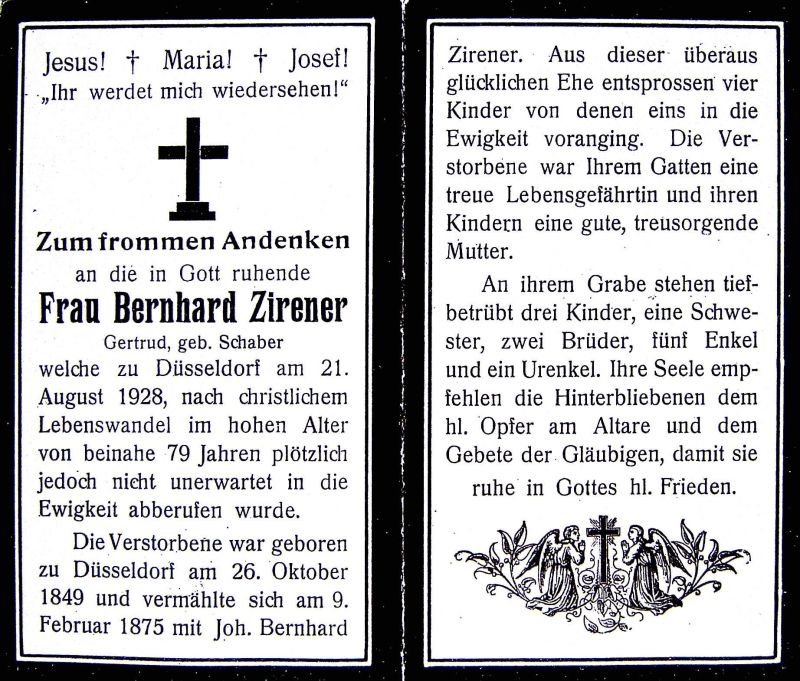 Jesus! † Maria! † Josef!
„Ihr werdet mich wiedersehen!“

Zum frommen Andenken
an die in Gott ruhende
Frau Bernhard Zirener
Gertrud, geb. Schaber
welche zu Düsseldorf am 21. August 1928, nach christlichem Lebenswandel im hohen Alter von beinahe 79 Jahren plötzlich jedoch nicht unerwartet in die Ewigkeit abberufen wurde.

Die Verstorbene war geboren zu Düsseldorf am 26. Oktober 1849 und vermählte sich am 9. Februar 1875 mit Joh. Bernhard Zirener. Aus dieser überaus glücklichen Ehe entsprossen vier Kinder von denen eins in die Ewigkeit voranging. Die Verstorbene war Ihrem Gatten eine treue Lebensgefährtin und ihren Kindern eine gute, treusorgende Mutter.

An ihrem Grabe stehen tiefbetrübt drei Kinder, eine Schwester, zwei Brüder, fünf Enkel und ein Urenkel. Ihre Seele empfehlen die Hinterbliebenen dem hl. Opfer am Altare und dem Gebete der Gläubigen, damit sie ruhe in Gottes hl. Frieden.